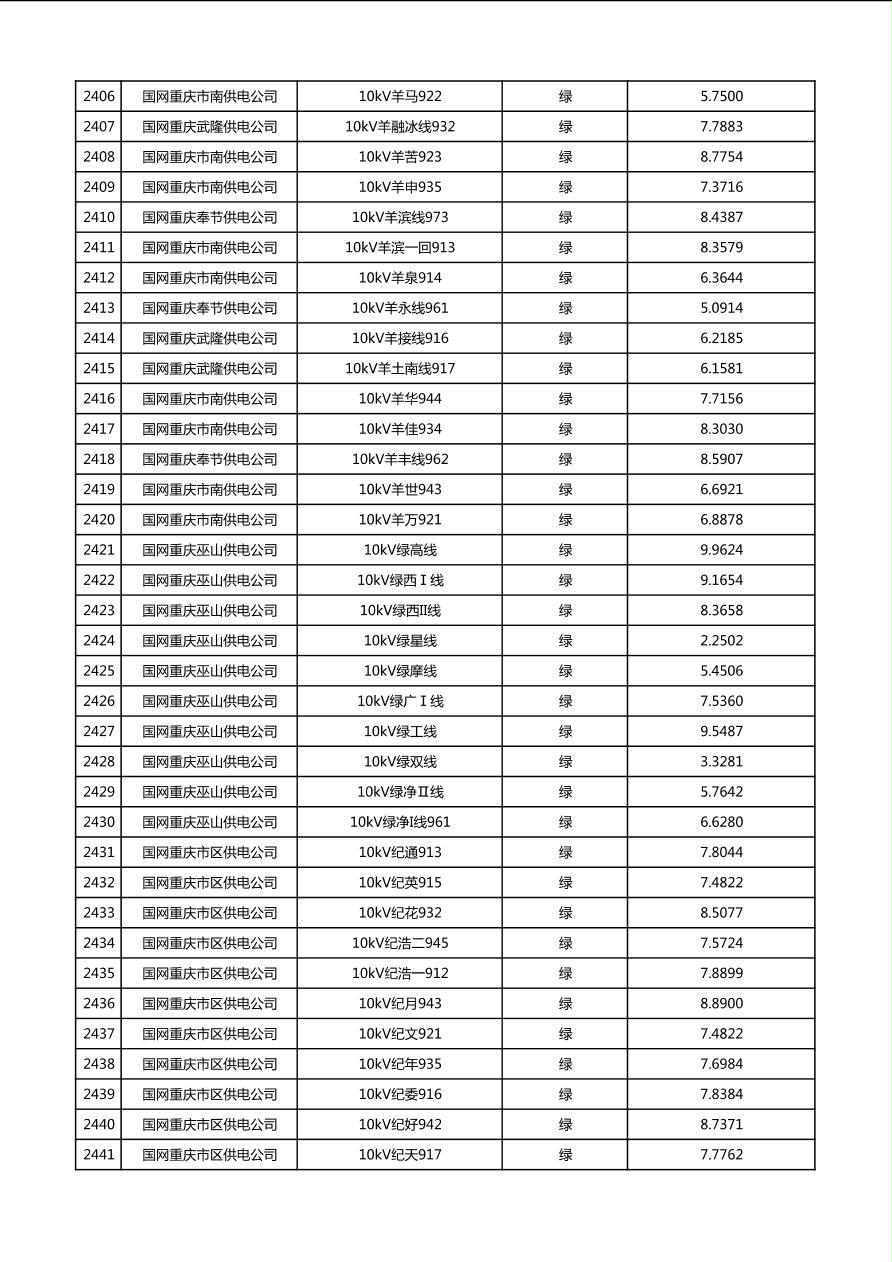 | 2406 | 国网重庆市南供电公司 | 10kV羊马922 | 绿 | 5.7500 |
|---|---|---|---|---|
| 2407 | 国网重庆武隆供电公司 | 10kV羊融冰线932 | 绿 | 7.7883 |
| 2408 | 国网重庆市南供电公司 | 10kV羊苦923 | 绿 | 8.7754 |
| 2409 | 国网重庆市南供电公司 | 10kV羊申935 | 绿 | 7.3716 |
| 2410 | 国网重庆奉节供电公司 | 10kV羊滨线973 | 绿 | 8.4387 |
| 2411 | 国网重庆市南供电公司 | 10kV羊滨一回913 | 绿 | 8.3579 |
| 2412 | 国网重庆市南供电公司 | 10kV羊泉914 | 绿 | 6.3644 |
| 2413 | 国网重庆奉节供电公司 | 10kV羊永线961 | 绿 | 5.0914 |
| 2414 | 国网重庆武隆供电公司 | 10kV羊接线916 | 绿 | 6.2185 |
| 2415 | 国网重庆武隆供电公司 | 10kV羊土南线917 | 绿 | 6.1581 |
| 2416 | 国网重庆市南供电公司 | 10kV羊华944 | 绿 | 7.7156 |
| 2417 | 国网重庆市南供电公司 | 10kV羊佳934 | 绿 | 8.3030 |
| 2418 | 国网重庆奉节供电公司 | 10kV羊丰线962 | 绿 | 8.5907 |
| 2419 | 国网重庆市南供电公司 | 10kV羊世943 | 绿 | 6.6921 |
| 2420 | 国网重庆市南供电公司 | 10kV羊万921 | 绿 | 6.8878 |
| 2421 | 国网重庆巫山供电公司 | 10kV绿高线 | 绿 | 9.9624 |
| 2422 | 国网重庆巫山供电公司 | 10kV绿西Ⅰ线 | 绿 | 9.1654 |
| 2423 | 国网重庆巫山供电公司 | 10kV绿西II线 | 绿 | 8.3658 |
| 2424 | 国网重庆巫山供电公司 | 10kV绿星线 | 绿 | 2.2502 |
| 2425 | 国网重庆巫山供电公司 | 10kV绿摩线 | 绿 | 5.4506 |
| 2426 | 国网重庆巫山供电公司 | 10kV绿广Ⅰ线 | 绿 | 7.5360 |
| 2427 | 国网重庆巫山供电公司 | 10kV绿工线 | 绿 | 9.5487 |
| 2428 | 国网重庆巫山供电公司 | 10kV绿双线 | 绿 | 3.3281 |
| 2429 | 国网重庆巫山供电公司 | 10kV绿净Ⅱ线 | 绿 | 5.7642 |
| 2430 | 国网重庆巫山供电公司 | 10kV绿净I线961 | 绿 | 6.6280 |
| 2431 | 国网重庆市区供电公司 | 10kV纪通913 | 绿 | 7.8044 |
| 2432 | 国网重庆市区供电公司 | 10kV纪英915 | 绿 | 7.4822 |
| 2433 | 国网重庆市区供电公司 | 10kV纪花932 | 绿 | 8.5077 |
| 2434 | 国网重庆市区供电公司 | 10kV纪浩二945 | 绿 | 7.5724 |
| 2435 | 国网重庆市区供电公司 | 10kV纪浩一912 | 绿 | 7.8899 |
| 2436 | 国网重庆市区供电公司 | 10kV纪月943 | 绿 | 8.8900 |
| 2437 | 国网重庆市区供电公司 | 10kV纪文921 | 绿 | 7.4822 |
| 2438 | 国网重庆市区供电公司 | 10kV纪年935 | 绿 | 7.6984 |
| 2439 | 国网重庆市区供电公司 | 10kV纪委916 | 绿 | 7.8384 |
| 2440 | 国网重庆市区供电公司 | 10kV纪好942 | 绿 | 8.7371 |
| 2441 | 国网重庆市区供电公司 | 10kV纪天917 | 绿 | 7.7762 |